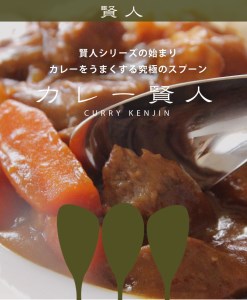 賢人

賢人シリーズの始まり
カレーをうまくする究極のスプーン

カレー賢人
CURRY KENJIN